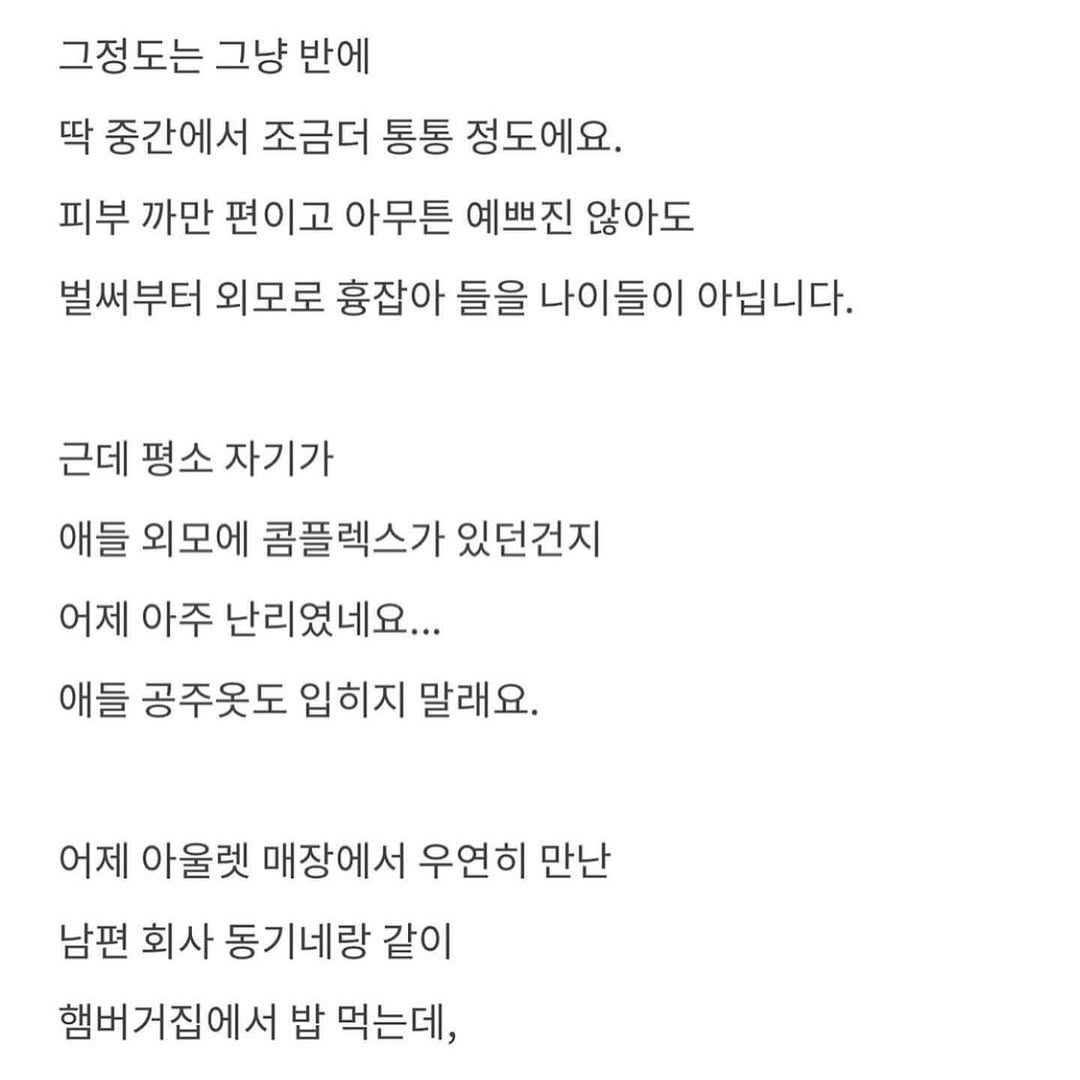 그정도는 그냥 반에
딱 중간에서 조금더 통통 정도에요.
피부 까만 편이고 아무튼 예쁘진 않아도
벌써부터 외모로 흉잡아 들을 나이들이 아닙니다.

근데 평소 자기가
애들 외모에 콤플렉스가 있던건지
어제 아주 난리였네요...
애들 공주옷도 입히지 말래요.

어제 아울렛 매장에서 우연히 만난
남편 회사 동기네랑 같이
햄버거집에서 밥 먹는데,